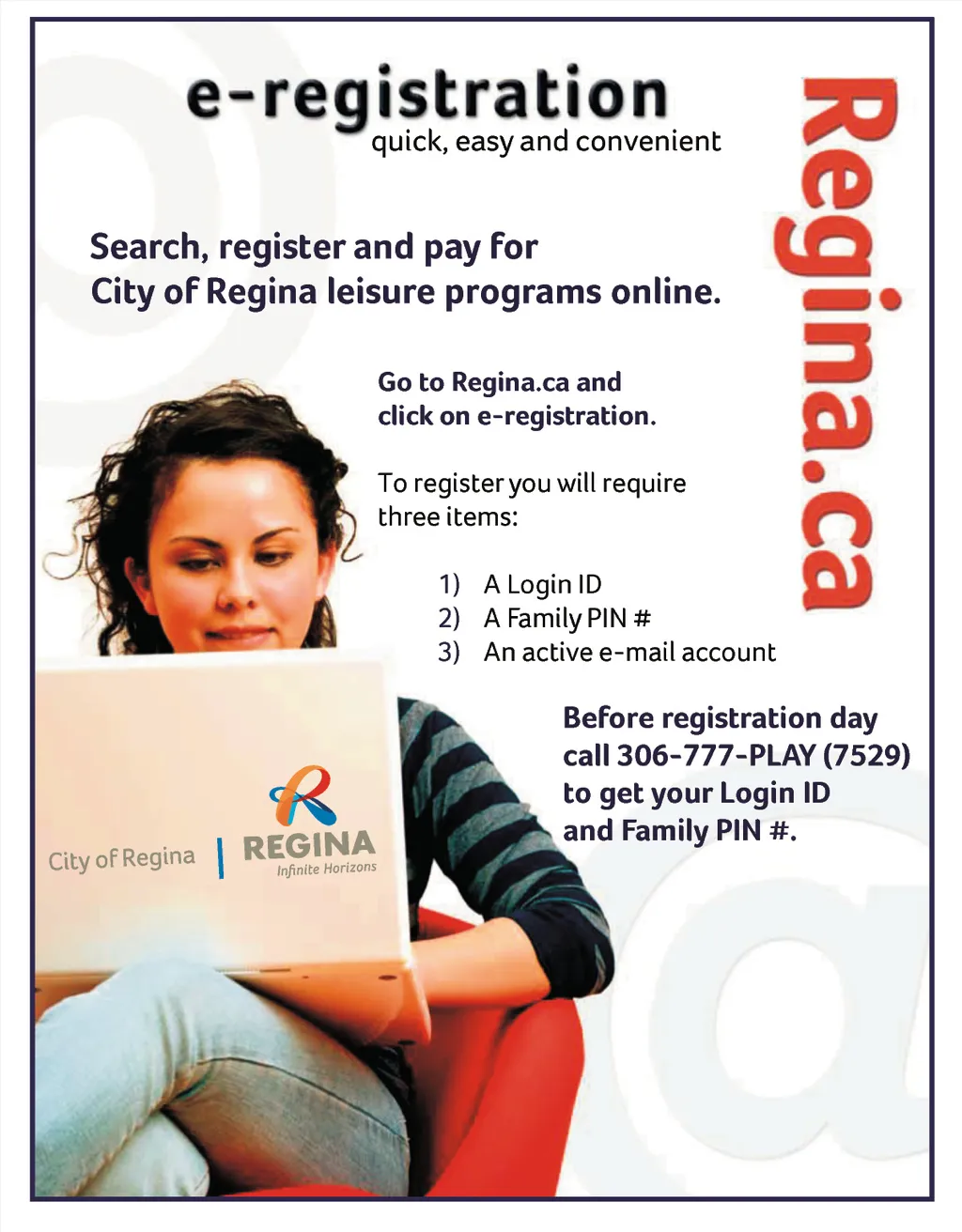 e-registration
quick, easy and convenient

Regina.ca

Search, register and pay for City of Regina leisure programs online.

Go to Regina.ca and click on e-registration.

To register you will require three items:

1) A Login ID
2) A Family PIN #
3) An active e-mail account

Before registration day call 306-777-PLAY (7529) to get your Login ID and Family PIN #.

City of Regina | REGINA Infinite Horizons